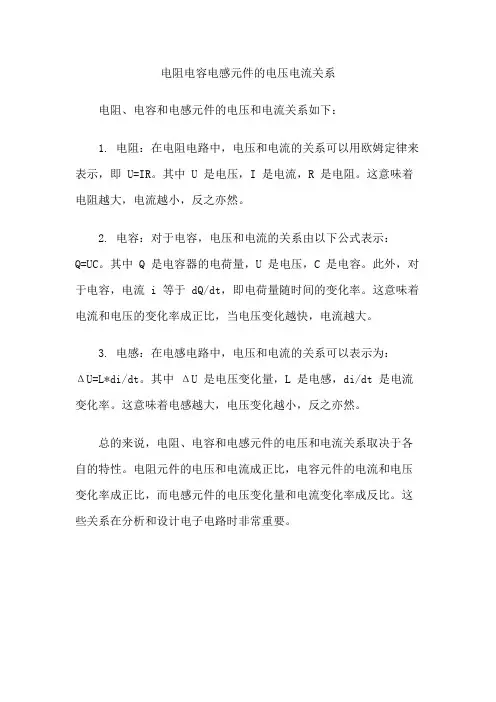 电阻电容电感元件的电压电流关系

电阻、电容和电感元件的电压和电流关系如下：

1. 电阻：在电阻电路中，电压和电流的关系可以用欧姆定律来表示，即 U=IR。其中 U 是电压，I 是电流，R 是电阻。这意味着电阻越大，电流越小，反之亦然。

2. 电容：对于电容，电压和电流的关系由以下公式表示：Q=UC。其中 Q 是电容器的电荷量，U 是电压，C 是电容。此外，对于电容，电流 i 等于 dQ/dt，即电荷量随时间的变化率。这意味着电流和电压的变化率成正比，当电压变化越快，电流越大。

3. 电感：在电感电路中，电压和电流的关系可以表示为：ΔU=L*di/dt。其中 ΔU 是电压变化量，L 是电感，di/dt 是电流变化率。这意味着电感越大，电压变化越小，反之亦然。

总的来说，电阻、电容和电感元件的电压和电流关系取决于各自的特性。电阻元件的电压和电流成正比，电容元件的电流和电压变化率成正比，而电感元件的电压变化量和电流变化率成反比。这些关系在分析和设计电子电路时非常重要。